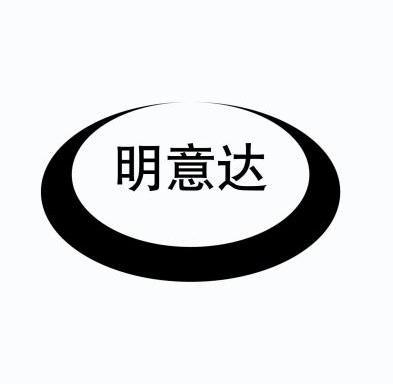 明意达